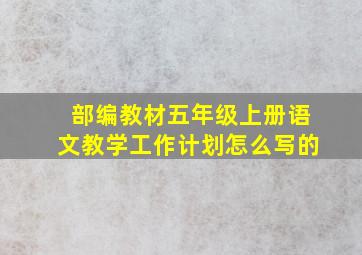 部编教材五年级上册语文教学工作计划怎么写的